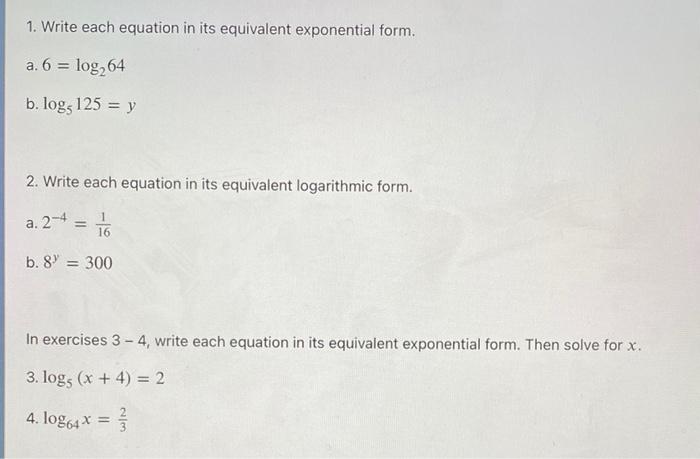 1. Write each equation in its equivalent exponential form.

a. $6 = \log_2 64$

b. $\log_5 125 = y$

2. Write each equation in its equivalent logarithmic form.

a. $2^{-4} = \frac{1}{16}$

b. $8^y = 300$

In exercises 3 – 4, write each equation in its equivalent exponential form. Then solve for $x$.

3. $\log_5 (x + 4) = 2$

4. $\log_{64} x = \frac{2}{3}$